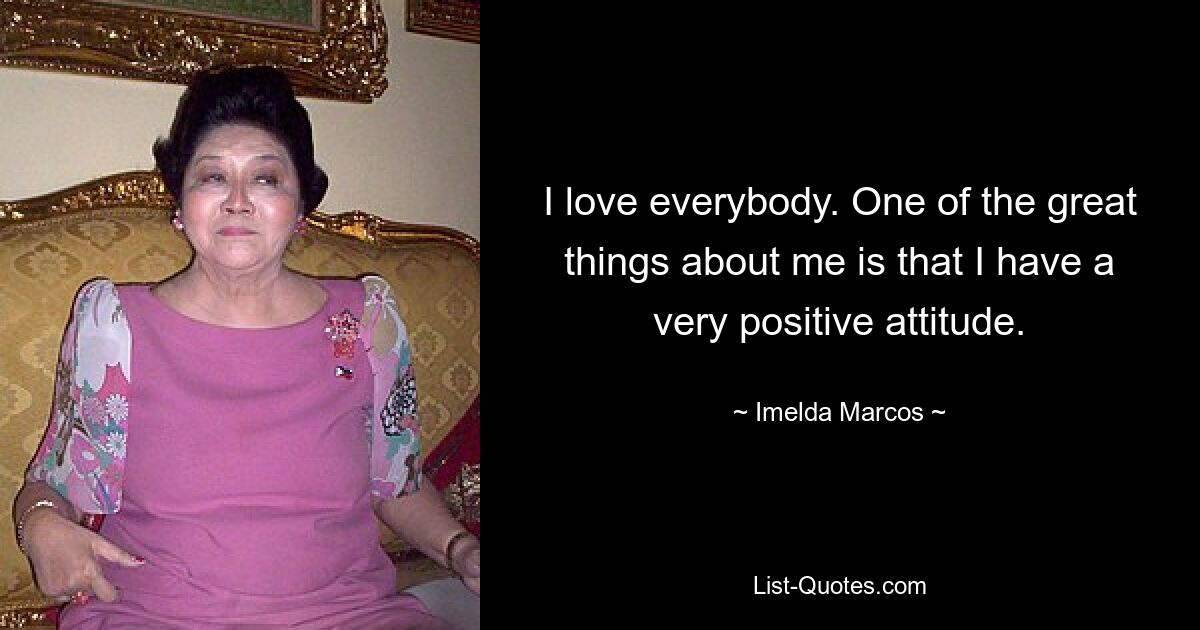 I love everybody. One of the great things about me is that I have a very positive attitude.

~ Imelda Marcos ~

List-Quotes.com